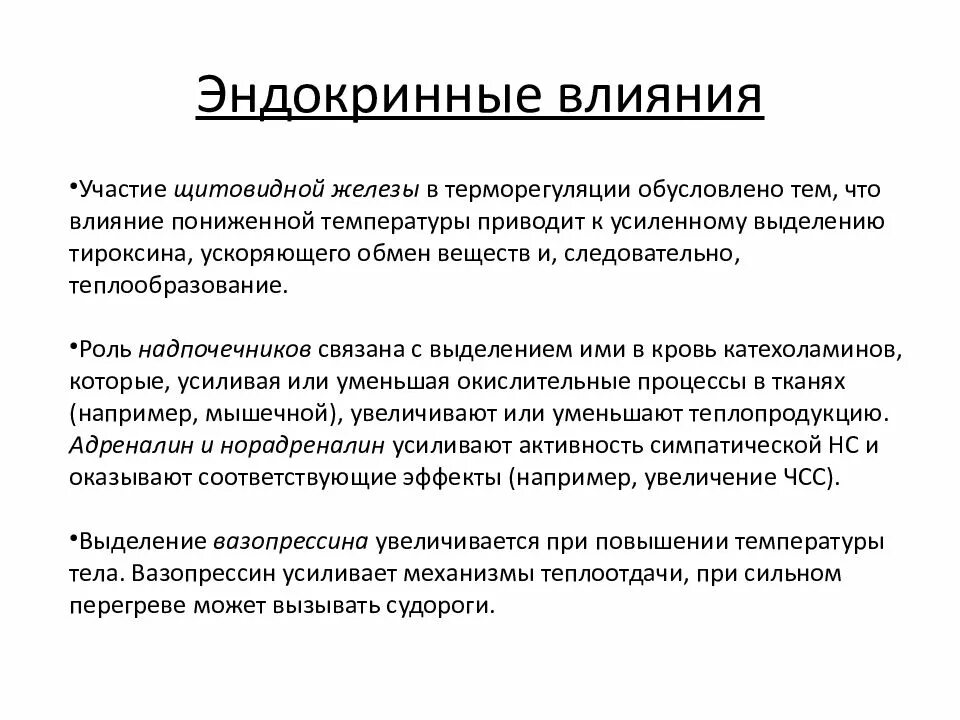 Эндокринные влияния

•Участие щитовидной железы в терморегуляции обусловлено тем, что влияние пониженной температуры приводит к усиленному выделению тироксина, ускоряющего обмен веществ и, следовательно, теплообразование.

•Роль надпочечников связана с выделением ими в кровь катехоламинов, которые, усиливая или уменьшая окислительные процессы в тканях (например, мышечной), увеличивают или уменьшают теплопродукцию. Адреналин и норадреналин усиливают активность симпатической НС и оказывают соответствующие эффекты (например, увеличение ЧСС).

•Выделение вазопрессина увеличивается при повышении температуры тела. Вазопрессин усиливает механизмы теплоотдачи, при сильном перегреве может вызывать судороги.